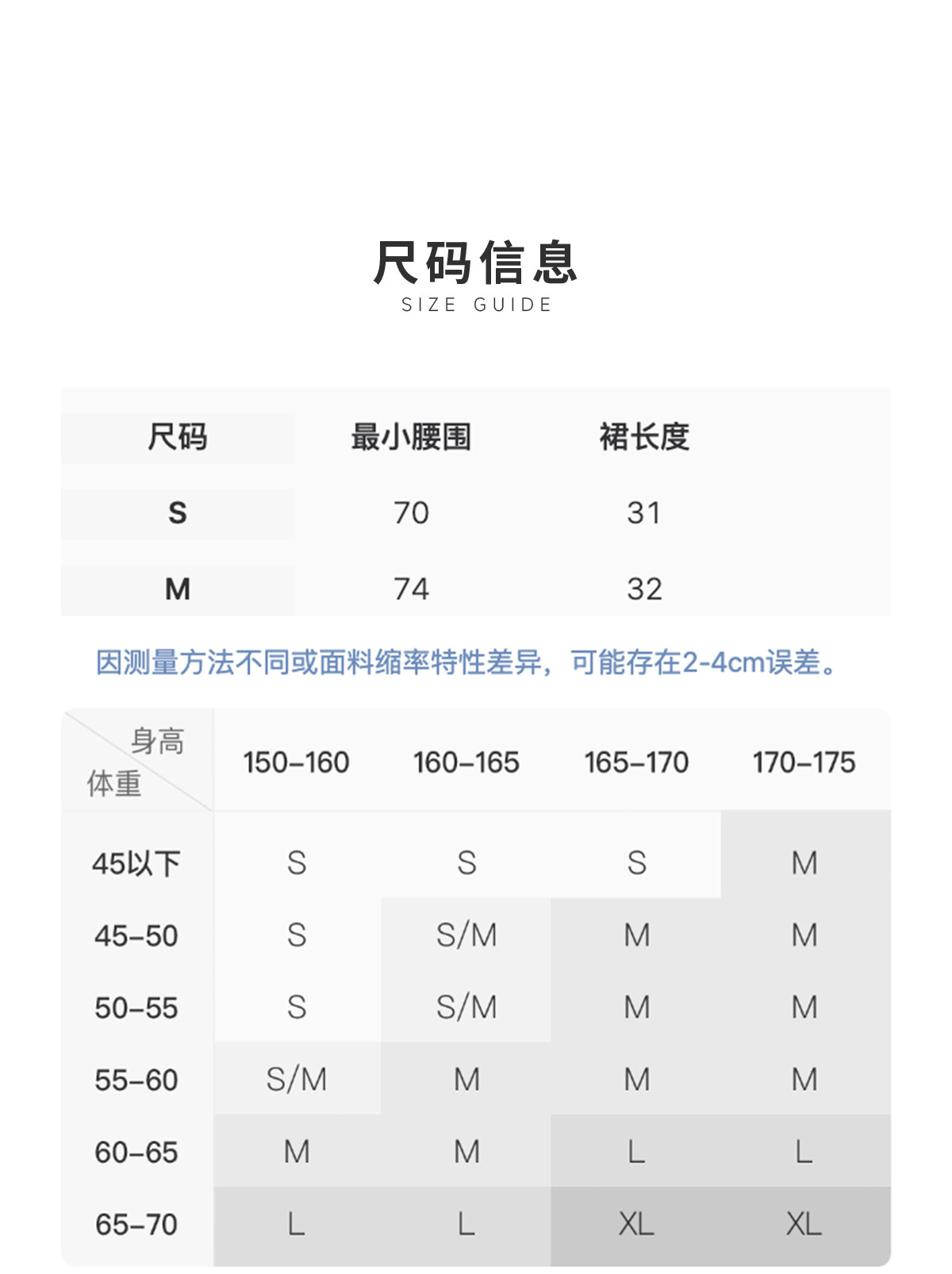 尺码信息
SIZE GUIDE

| 尺码 | 最小腰围 | 裙长度 |
|---|---|---|
| S | 70 | 31 |
| M | 74 | 32 |

因测量方法不同或面料缩率特性差异，可能存在2-4cm误差。

| 身高 体重 | 150-160 | 160-165 | 165-170 | 170-175 |
|---|---|---|---|---|
| 45以下 | S | S | S | M |
| 45-50 | S | S/M | M | M |
| 50-55 | S | S/M | M | M |
| 55-60 | S/M | M | M | M |
| 60-65 | M | M | L | L |
| 65-70 | L | L | XL | XL |